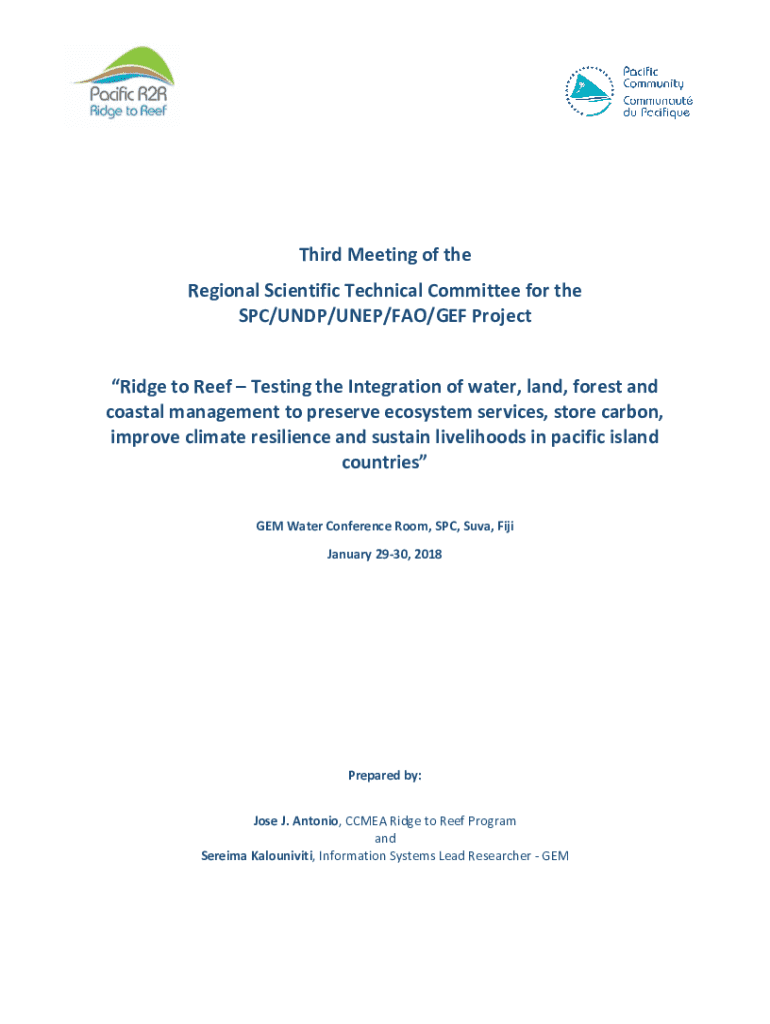 Pacific R2R
Ridge to Reef

Pacific Community
Communauté du Pacifique

Third Meeting of the

Regional Scientific Technical Committee for the SPC/UNDP/UNEP/FAO/GEF Project

“Ridge to Reef – Testing the Integration of water, land, forest and coastal management to preserve ecosystem services, store carbon, improve climate resilience and sustain livelihoods in pacific island countries”

GEM Water Conference Room, SPC, Suva, Fiji

January 29-30, 2018

Prepared by:

Jose J. Antonio, CCMEA Ridge to Reef Program
and
Sereima Kalouniviti, Information Systems Lead Researcher - GEM